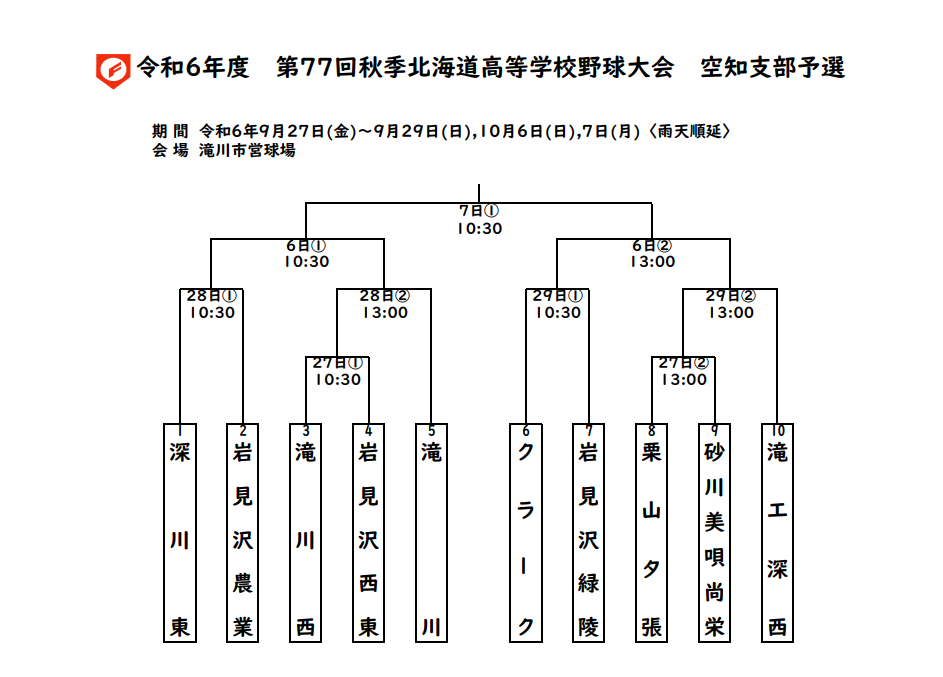 令和6年度　第77回秋季北海道高等学校野球大会　空知支部予選

期 間　令和6年9月27日(金)～9月29日(日),10月6日(日),7日(月)〈雨天順延〉
会 場　滝川市営球場

7日①
10:30

6日①
10:30

6日②
13:00

28日①
10:30

28日②
13:00

29日①
10:30

29日②
13:00

27日①
10:30

27日②
13:00

1
深川東

2
岩見沢農業

3
滝川西

4
岩見沢西東

5
滝川

6
クラーク

7
岩見沢緑陵

8
栗山夕張

9
砂川美唄尚栄

10
滝工深西